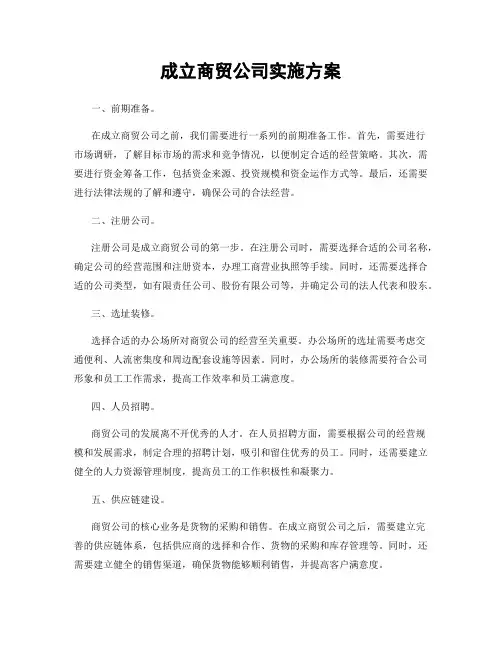 成立商贸公司实施方案

一、前期准备。

在成立商贸公司之前，我们需要进行一系列的前期准备工作。首先，需要进行市场调研，了解目标市场的需求和竞争情况，以便制定合适的经营策略。其次，需要进行资金筹备工作，包括资金来源、投资规模和资金运作方式等。最后，还需要进行法律法规的了解和遵守，确保公司的合法经营。

二、注册公司。

注册公司是成立商贸公司的第一步。在注册公司时，需要选择合适的公司名称，确定公司的经营范围和注册资本，办理工商营业执照等手续。同时，还需要选择合适的公司类型，如有限责任公司、股份有限公司等，并确定公司的法人代表和股东。

三、选址装修。

选择合适的办公场所对商贸公司的经营至关重要。办公场所的选址需要考虑交通便利、人流密集度和周边配套设施等因素。同时，办公场所的装修需要符合公司形象和员工工作需求，提高工作效率和员工满意度。

四、人员招聘。

商贸公司的发展离不开优秀的人才。在人员招聘方面，需要根据公司的经营规模和发展需求，制定合理的招聘计划，吸引和留住优秀的员工。同时，还需要建立健全的人力资源管理制度，提高员工的工作积极性和凝聚力。

五、供应链建设。

商贸公司的核心业务是货物的采购和销售。在成立商贸公司之后，需要建立完善的供应链体系，包括供应商的选择和合作、货物的采购和库存管理等。同时，还需要建立健全的销售渠道，确保货物能够顺利销售，并提高客户满意度。